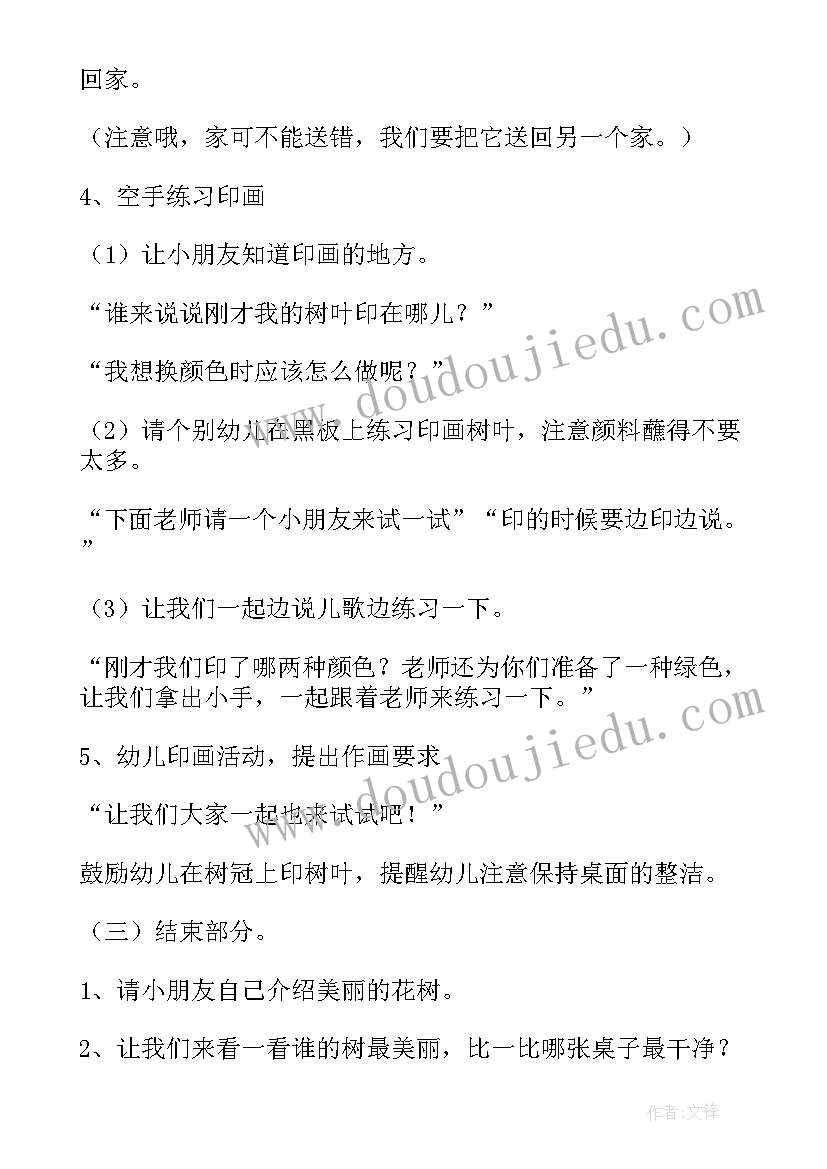 回家。

（注意哦，家可不能送错，我们要把它送回另一个家。）

4、空手练习印画

（1）让小朋友知道印画的地方。

“谁来说说刚才我的树叶印在哪儿？”

“我想换颜色时应该怎么做呢？”

（2）请个别幼儿在黑板上练习印画树叶，注意颜料蘸得不要太多。

“下面老师请一个小朋友来试一试”“印的时候要边印边说。”

（3）让我们一起边说儿歌边练习一下。

“刚才我们印了哪两种颜色？老师还为你们准备了一种绿色，让我们拿出小手，一起跟着老师来练习一下。”

5、幼儿印画活动，提出作画要求

“让我们大家一起也来试试吧！”

鼓励幼儿在树冠上印树叶，提醒幼儿注意保持桌面的整洁。

（三）结束部分。

1、请小朋友自己介绍美丽的花树。

2、让我们来看一看谁的树最美丽，比一比哪张桌子最干净？

www.doudoujiedu.com

www.doudoujiedu.com

作者:文锋